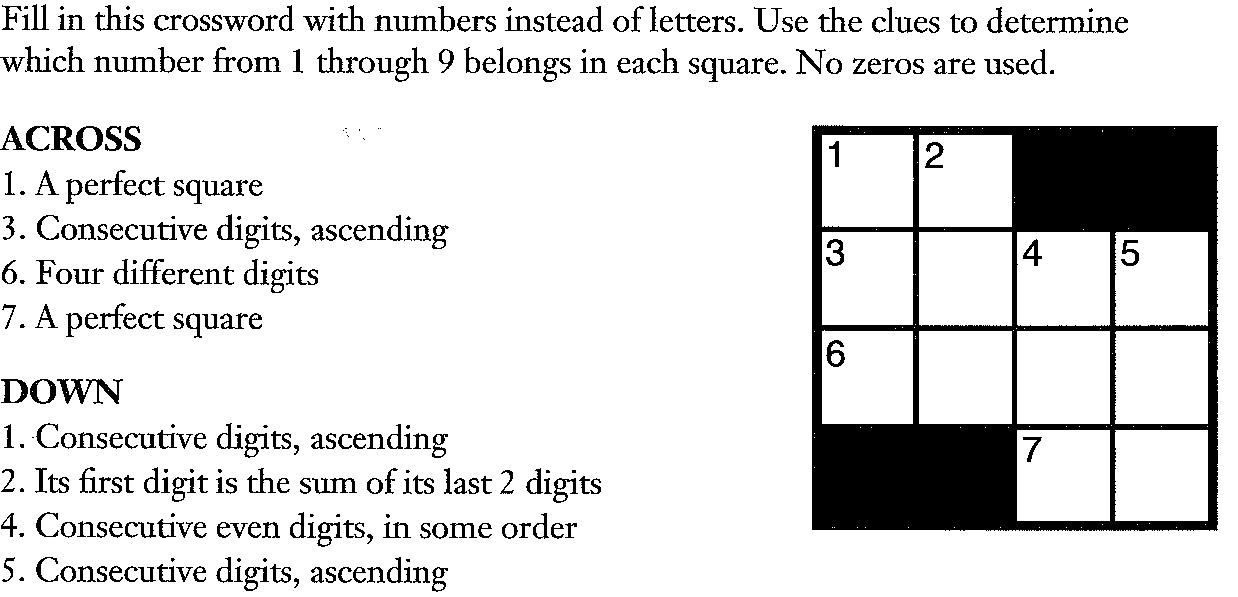 Fill in this crossword with numbers instead of letters. Use the clues to determine which number from 1 through 9 belongs in each square. No zeros are used.

ACROSS
1. A perfect square
3. Consecutive digits, ascending
6. Four different digits
7. A perfect square

DOWN
1. Consecutive digits, ascending
2. Its first digit is the sum of its last 2 digits
4. Consecutive even digits, in some order
5. Consecutive digits, ascending

1 2
3 4 5
6
7